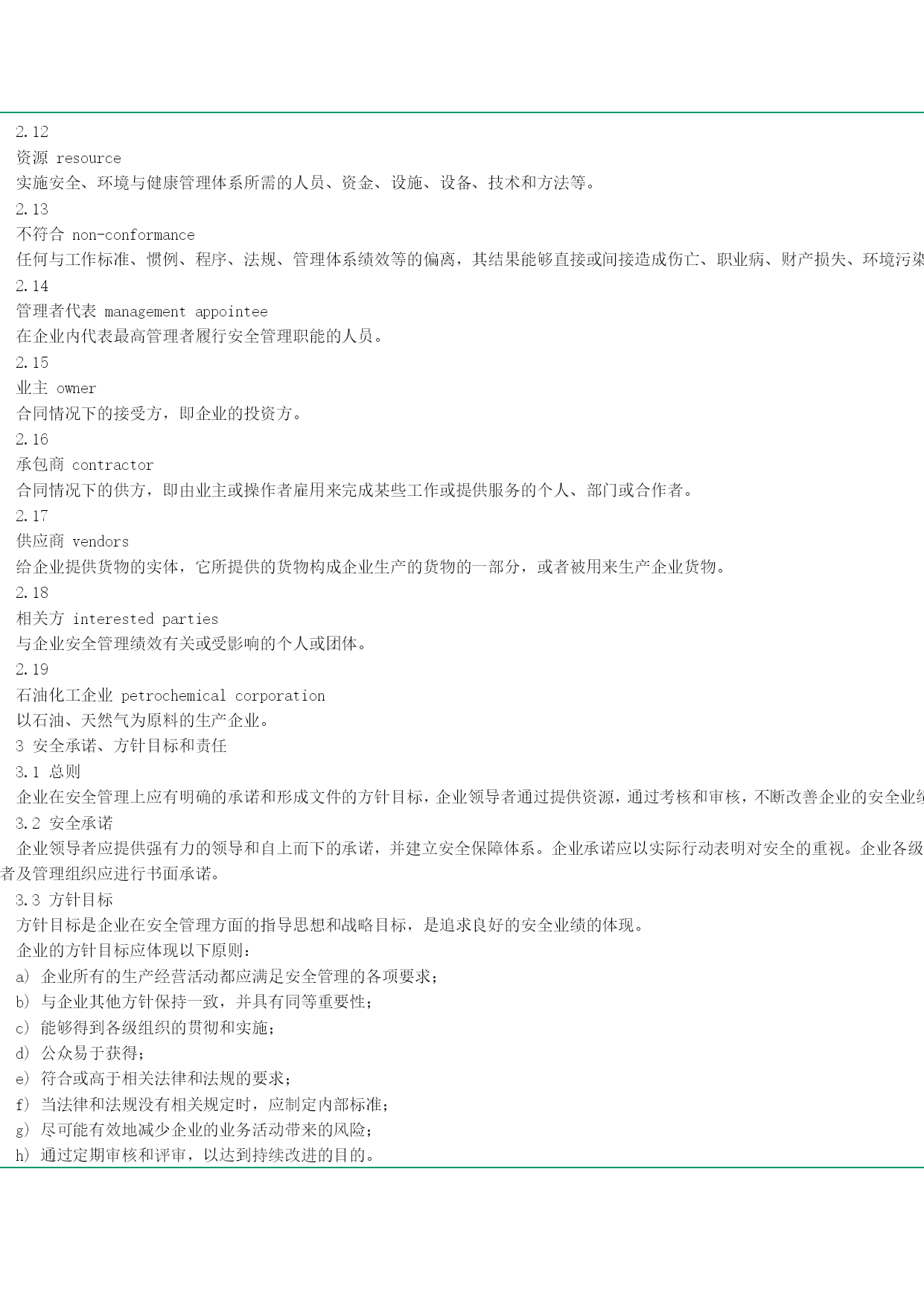 2.12
资源 resource
实施安全、环境与健康管理体系所需的人员、资金、设施、设备、技术和方法等。
2.13
不符合 non-conformance
任何与工作标准、惯例、程序、法规、管理体系绩效等的偏离，其结果能够直接或间接造成伤亡、职业病、财产损失、环境污染
2.14
管理者代表 management appointee
在企业内代表最高管理者履行安全管理职能的人员。
2.15
业主 owner
合同情况下的接受方，即企业的投资方。
2.16
承包商 contractor
合同情况下的供方，即由业主或操作者雇用来完成某些工作或提供服务的个人、部门或合作者。
2.17
供应商 vendors
给企业提供货物的实体，它所提供的货物构成企业生产的货物的一部分，或者被用来生产企业货物。
2.18
相关方 interested parties
与企业安全管理绩效有关或受影响的个人或团体。
2.19
石油化工企业 petrochemical corporation
以石油、天然气为原料的生产企业。
3 安全承诺、方针目标和责任
3.1 总则
企业在安全管理上应有明确的承诺和形成文件的方针目标，企业领导者通过提供资源，通过考核和审核，不断改善企业的安全业绩
3.2 安全承诺
企业领导者应提供强有力的领导和自上而下的承诺，并建立安全保障体系。企业承诺应以实际行动表明对安全的重视。企业各级者及管理组织应进行书面承诺。
3.3 方针目标
方针目标是企业在安全管理方面的指导思想和战略目标，是追求良好的安全业绩的体现。
企业的方针目标应体现以下原则：
a) 企业所有的生产经营活动都应满足安全管理的各项要求；
b) 与企业其他方针保持一致，并具有同等重要性；
c) 能够得到各级组织的贯彻和实施；
d) 公众易于获得；
e) 符合或高于相关法律和法规的要求；
f) 当法律和法规没有相关规定时，应制定内部标准；
g) 尽可能有效地减少企业的业务活动带来的风险；
h) 通过定期审核和评审，以达到持续改进的目的。